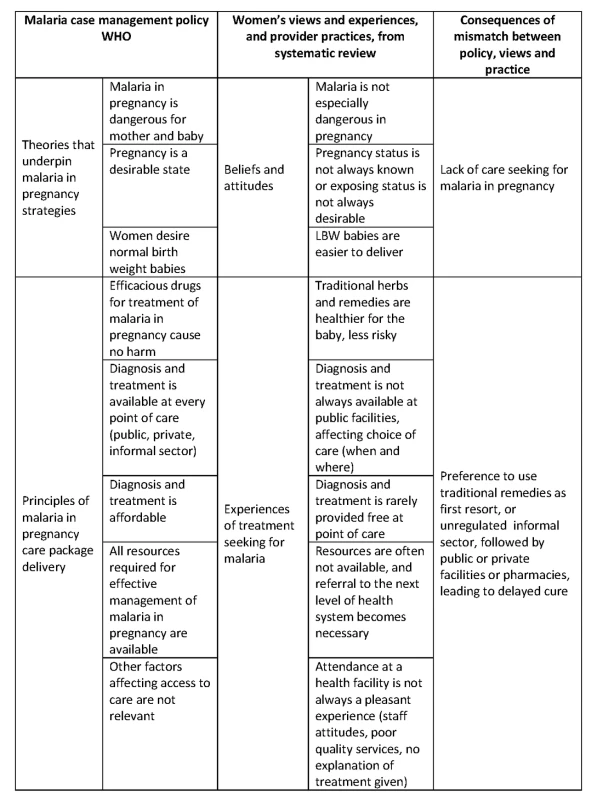 | Malaria case management policy WHO | | Women's views and experiences, and provider practices, from systematic review | | Consequences of mismatch between policy, views and practice |
|---|---|---|---|---|
| Theories that underpin malaria in pregnancy strategies | Malaria in pregnancy is dangerous for mother and baby | Beliefs and attitudes | Malaria is not especially dangerous in pregnancy | Lack of care seeking for malaria in pregnancy |
| | Pregnancy is a desirable state | | Pregnancy status is not always known or exposing status is not always desirable | |
| | Women desire normal birth weight babies | | LBW babies are easier to deliver | |
| Principles of malaria in pregnancy care package delivery | Efficacious drugs for treatment of malaria in pregnancy cause no harm | Experiences of treatment seeking for malaria | Traditional herbs and remedies are healthier for the baby, less risky | Preference to use traditional remedies as first resort, or unregulated informal sector, followed by public or private facilities or pharmacies, leading to delayed cure |
| | Diagnosis and treatment is available at every point of care (public, private, informal sector) | | Diagnosis and treatment is not always available at public facilities, affecting choice of care (when and where) | |
| | Diagnosis and treatment is affordable | | Diagnosis and treatment is rarely provided free at point of care | |
| | All resources required for effective management of malaria in pregnancy are available | | Resources are often not available, and referral to the next level of health system becomes necessary | |
| | Other factors affecting access to care are not relevant | | Attendance at a health facility is not always a pleasant experience (staff attitudes, poor quality services, no explanation of treatment given) | |